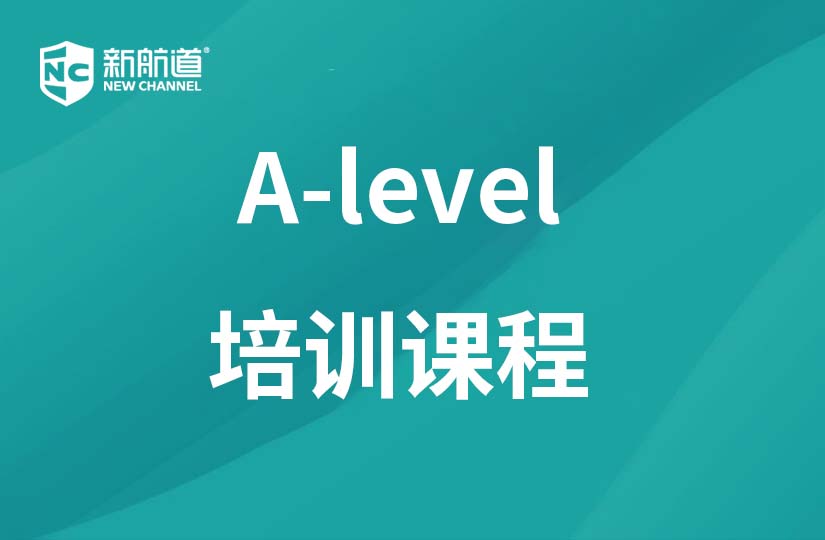 NC 新航道®
NEW CHANNEL

A-level

培训课程